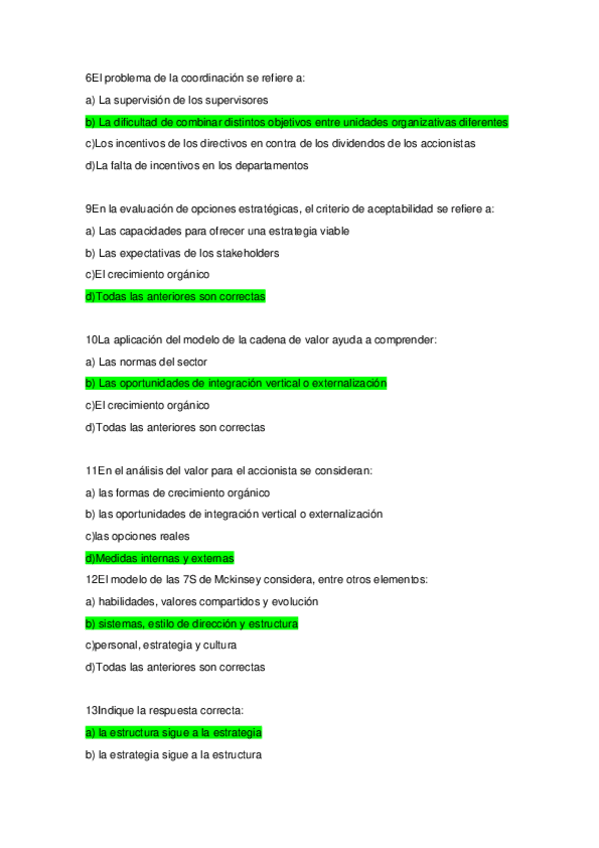 6El problema de la coordinación se refiere a:

a) La supervisión de los supervisores

b) La dificultad de combinar distintos objetivos entre unidades organizativas diferentes

c)Los incentivos de los directivos en contra de los dividendos de los accionistas

d)La falta de incentivos en los departamentos

9En la evaluación de opciones estratégicas, el criterio de aceptabilidad se refiere a:

a) Las capacidades para ofrecer una estrategia viable

b) Las expectativas de los stakeholders

c)El crecimiento orgánico

d)Todas las anteriores son correctas

10La aplicación del modelo de la cadena de valor ayuda a comprender:

a) Las normas del sector

b) Las oportunidades de integración vertical o externalización

c)El crecimiento orgánico

d)Todas las anteriores son correctas

11En el análisis del valor para el accionista se consideran:

a) las formas de crecimiento orgánico

b) las oportunidades de integración vertical o externalización

c)las opciones reales

d)Medidas internas y externas

12El modelo de las 7S de Mckinsey considera, entre otros elementos:

a) habilidades, valores compartidos y evolución

b) sistemas, estilo de dirección y estructura

c)personal, estrategia y cultura

d)Todas las anteriores son correctas

13Indique la respuesta correcta:

a) la estructura sigue a la estrategia

b) la estrategia sigue a la estructura